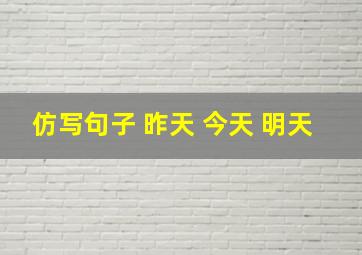 仿写句子 昨天 今天 明天